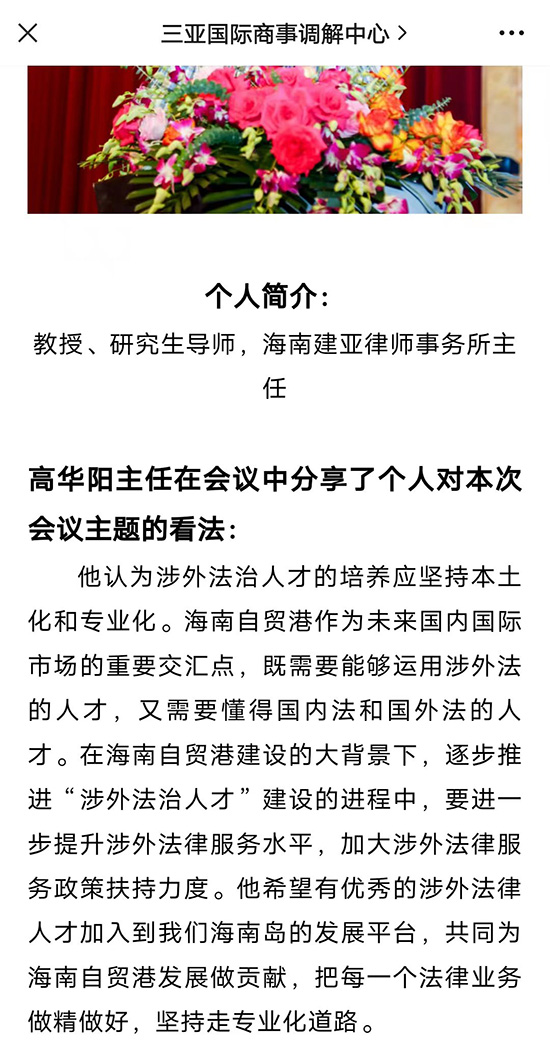 三亚国际商事调解中心 >

个人简介：

教授、研究生导师，海南建亚律师事务所主任

高华阳主任在会议中分享了个人对本次会议主题的看法：

他认为涉外法治人才的培养应坚持本土化和专业化。海南自贸港作为未来国内国际市场的重要交汇点，既需要能够运用涉外法的人才，又需要懂得国内法和国外法的人才。在海南自贸港建设的大背景下，逐步推进“涉外法治人才”建设的进程中，要进一步提升涉外法律服务水平，加大涉外法律服务政策扶持力度。他希望有优秀的涉外法律人才加入到我们海南岛的发展平台，共同为海南自贸港发展做贡献，把每一个法律业务做精做好，坚持走专业化道路。